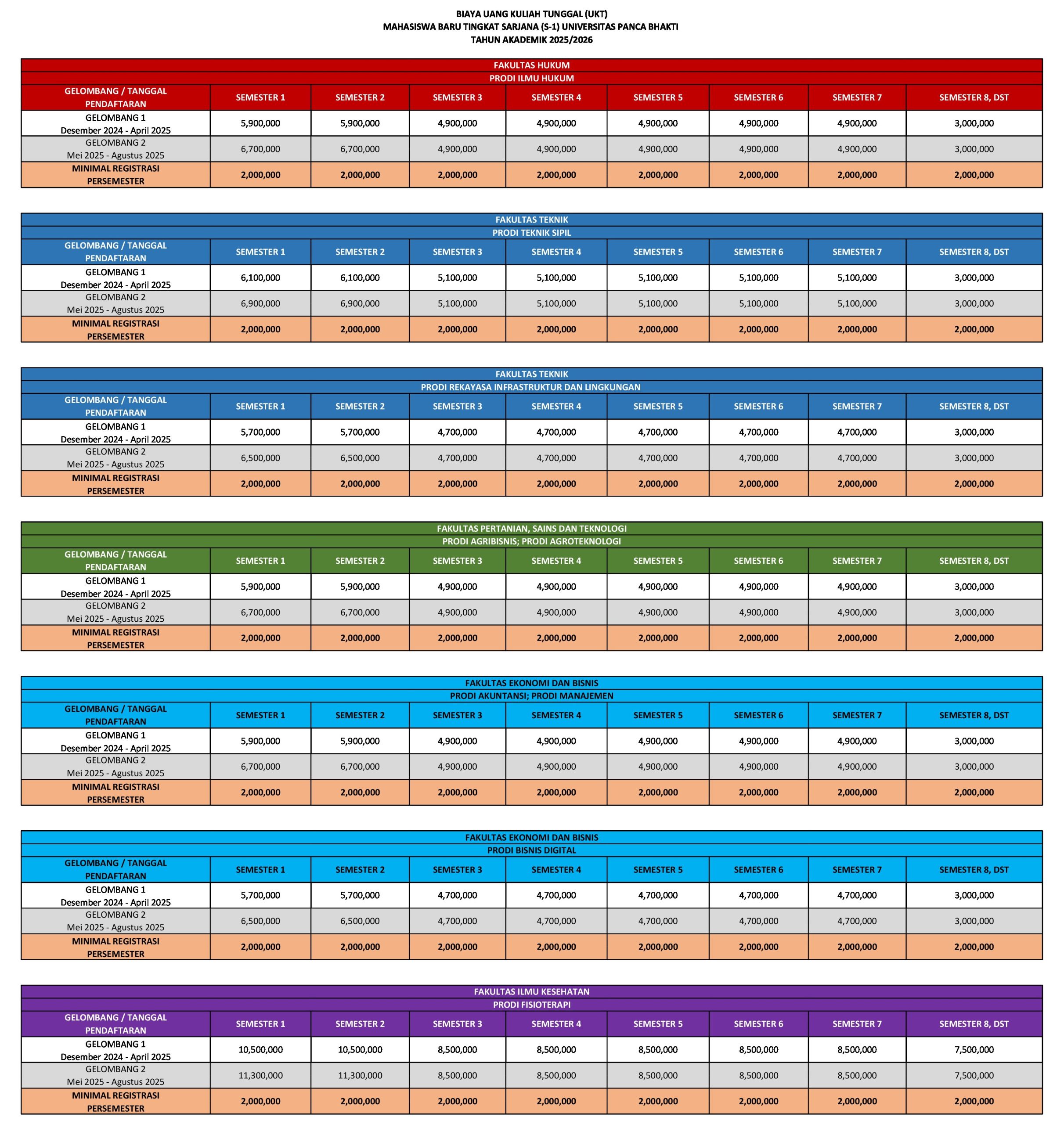 BIAYA UANG KULIAH TUNGGAL (UKT)
MAHASISWA BARU TINGKAT SARJANA (S-1) UNIVERSITAS PANCA BHAKTI
TAHUN AKADEMIK 2025/2026

FAKULTAS HUKUM
PRODI ILMU HUKUM

| GELOMBANG / TANGGAL PENDAFTARAN | SEMESTER 1 | SEMESTER 2 | SEMESTER 3 | SEMESTER 4 | SEMESTER 5 | SEMESTER 6 | SEMESTER 7 | SEMESTER 8, DST |
|---|---|---|---|---|---|---|---|---|
| GELOMBANG 1 Desember 2024 - April 2025 | 5,900,000 | 5,900,000 | 4,900,000 | 4,900,000 | 4,900,000 | 4,900,000 | 4,900,000 | 3,000,000 |
| GELOMBANG 2 Mei 2025 - Agustus 2025 | 6,700,000 | 6,700,000 | 4,900,000 | 4,900,000 | 4,900,000 | 4,900,000 | 4,900,000 | 3,000,000 |
| MINIMAL REGISTRASI PERSEMESTER | 2,000,000 | 2,000,000 | 2,000,000 | 2,000,000 | 2,000,000 | 2,000,000 | 2,000,000 | 2,000,000 |

FAKULTAS TEKNIK
PRODI TEKNIK SIPIL

| GELOMBANG / TANGGAL PENDAFTARAN | SEMESTER 1 | SEMESTER 2 | SEMESTER 3 | SEMESTER 4 | SEMESTER 5 | SEMESTER 6 | SEMESTER 7 | SEMESTER 8, DST |
|---|---|---|---|---|---|---|---|---|
| GELOMBANG 1 Desember 2024 - April 2025 | 6,100,000 | 6,100,000 | 5,100,000 | 5,100,000 | 5,100,000 | 5,100,000 | 5,100,000 | 3,000,000 |
| GELOMBANG 2 Mei 2025 - Agustus 2025 | 6,900,000 | 6,900,000 | 5,100,000 | 5,100,000 | 5,100,000 | 5,100,000 | 5,100,000 | 3,000,000 |
| MINIMAL REGISTRASI PERSEMESTER | 2,000,000 | 2,000,000 | 2,000,000 | 2,000,000 | 2,000,000 | 2,000,000 | 2,000,000 | 2,000,000 |

FAKULTAS TEKNIK
PRODI REKAYASA INFRASTRUKTUR DAN LINGKUNGAN

| GELOMBANG / TANGGAL PENDAFTARAN | SEMESTER 1 | SEMESTER 2 | SEMESTER 3 | SEMESTER 4 | SEMESTER 5 | SEMESTER 6 | SEMESTER 7 | SEMESTER 8, DST |
|---|---|---|---|---|---|---|---|---|
| GELOMBANG 1 Desember 2024 - April 2025 | 5,700,000 | 5,700,000 | 4,700,000 | 4,700,000 | 4,700,000 | 4,700,000 | 4,700,000 | 3,000,000 |
| GELOMBANG 2 Mei 2025 - Agustus 2025 | 6,500,000 | 6,500,000 | 4,700,000 | 4,700,000 | 4,700,000 | 4,700,000 | 4,700,000 | 3,000,000 |
| MINIMAL REGISTRASI PERSEMESTER | 2,000,000 | 2,000,000 | 2,000,000 | 2,000,000 | 2,000,000 | 2,000,000 | 2,000,000 | 2,000,000 |

FAKULTAS PERTANIAN, SAINS DAN TEKNOLOGI
PRODI AGRIBISNIS; PRODI AGROTEKNOLOGI

| GELOMBANG / TANGGAL PENDAFTARAN | SEMESTER 1 | SEMESTER 2 | SEMESTER 3 | SEMESTER 4 | SEMESTER 5 | SEMESTER 6 | SEMESTER 7 | SEMESTER 8, DST |
|---|---|---|---|---|---|---|---|---|
| GELOMBANG 1 Desember 2024 - April 2025 | 5,900,000 | 5,900,000 | 4,900,000 | 4,900,000 | 4,900,000 | 4,900,000 | 4,900,000 | 3,000,000 |
| GELOMBANG 2 Mei 2025 - Agustus 2025 | 6,700,000 | 6,700,000 | 4,900,000 | 4,900,000 | 4,900,000 | 4,900,000 | 4,900,000 | 3,000,000 |
| MINIMAL REGISTRASI PERSEMESTER | 2,000,000 | 2,000,000 | 2,000,000 | 2,000,000 | 2,000,000 | 2,000,000 | 2,000,000 | 2,000,000 |

FAKULTAS EKONOMI DAN BISNIS
PRODI AKUNTANSI; PRODI MANAJEMEN

| GELOMBANG / TANGGAL PENDAFTARAN | SEMESTER 1 | SEMESTER 2 | SEMESTER 3 | SEMESTER 4 | SEMESTER 5 | SEMESTER 6 | SEMESTER 7 | SEMESTER 8, DST |
|---|---|---|---|---|---|---|---|---|
| GELOMBANG 1 Desember 2024 - April 2025 | 5,900,000 | 5,900,000 | 4,900,000 | 4,900,000 | 4,900,000 | 4,900,000 | 4,900,000 | 3,000,000 |
| GELOMBANG 2 Mei 2025 - Agustus 2025 | 6,700,000 | 6,700,000 | 4,900,000 | 4,900,000 | 4,900,000 | 4,900,000 | 4,900,000 | 3,000,000 |
| MINIMAL REGISTRASI PERSEMESTER | 2,000,000 | 2,000,000 | 2,000,000 | 2,000,000 | 2,000,000 | 2,000,000 | 2,000,000 | 2,000,000 |

FAKULTAS EKONOMI DAN BISNIS
PRODI BISNIS DIGITAL

| GELOMBANG / TANGGAL PENDAFTARAN | SEMESTER 1 | SEMESTER 2 | SEMESTER 3 | SEMESTER 4 | SEMESTER 5 | SEMESTER 6 | SEMESTER 7 | SEMESTER 8, DST |
|---|---|---|---|---|---|---|---|---|
| GELOMBANG 1 Desember 2024 - April 2025 | 5,700,000 | 5,700,000 | 4,700,000 | 4,700,000 | 4,700,000 | 4,700,000 | 4,700,000 | 3,000,000 |
| GELOMBANG 2 Mei 2025 - Agustus 2025 | 6,500,000 | 6,500,000 | 4,700,000 | 4,700,000 | 4,700,000 | 4,700,000 | 4,700,000 | 3,000,000 |
| MINIMAL REGISTRASI PERSEMESTER | 2,000,000 | 2,000,000 | 2,000,000 | 2,000,000 | 2,000,000 | 2,000,000 | 2,000,000 | 2,000,000 |

FAKULTAS ILMU KESEHATAN
PRODI FISIOTERAPI

| GELOMBANG / TANGGAL PENDAFTARAN | SEMESTER 1 | SEMESTER 2 | SEMESTER 3 | SEMESTER 4 | SEMESTER 5 | SEMESTER 6 | SEMESTER 7 | SEMESTER 8, DST |
|---|---|---|---|---|---|---|---|---|
| GELOMBANG 1 Desember 2024 - April 2025 | 10,500,000 | 10,500,000 | 8,500,000 | 8,500,000 | 8,500,000 | 8,500,000 | 8,500,000 | 7,500,000 |
| GELOMBANG 2 Mei 2025 - Agustus 2025 | 11,300,000 | 11,300,000 | 8,500,000 | 8,500,000 | 8,500,000 | 8,500,000 | 8,500,000 | 7,500,000 |
| MINIMAL REGISTRASI PERSEMESTER | 2,000,000 | 2,000,000 | 2,000,000 | 2,000,000 | 2,000,000 | 2,000,000 | 2,000,000 | 2,000,000 |